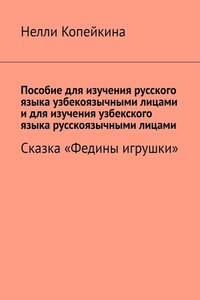 Нелли Копейкина

Пособие для изучения русского языка узбекоязычными лицами и для изучения узбекского языка русскоязычными лицами

Сказка «Федины игрушки»